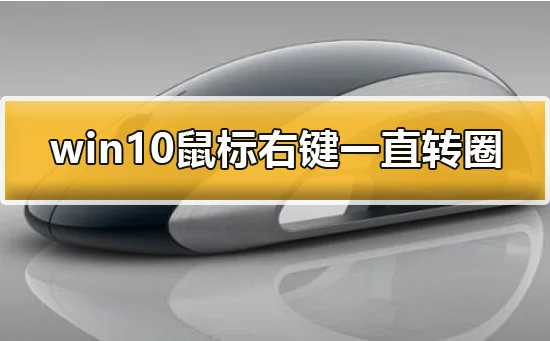 win10鼠标右键一直转圈